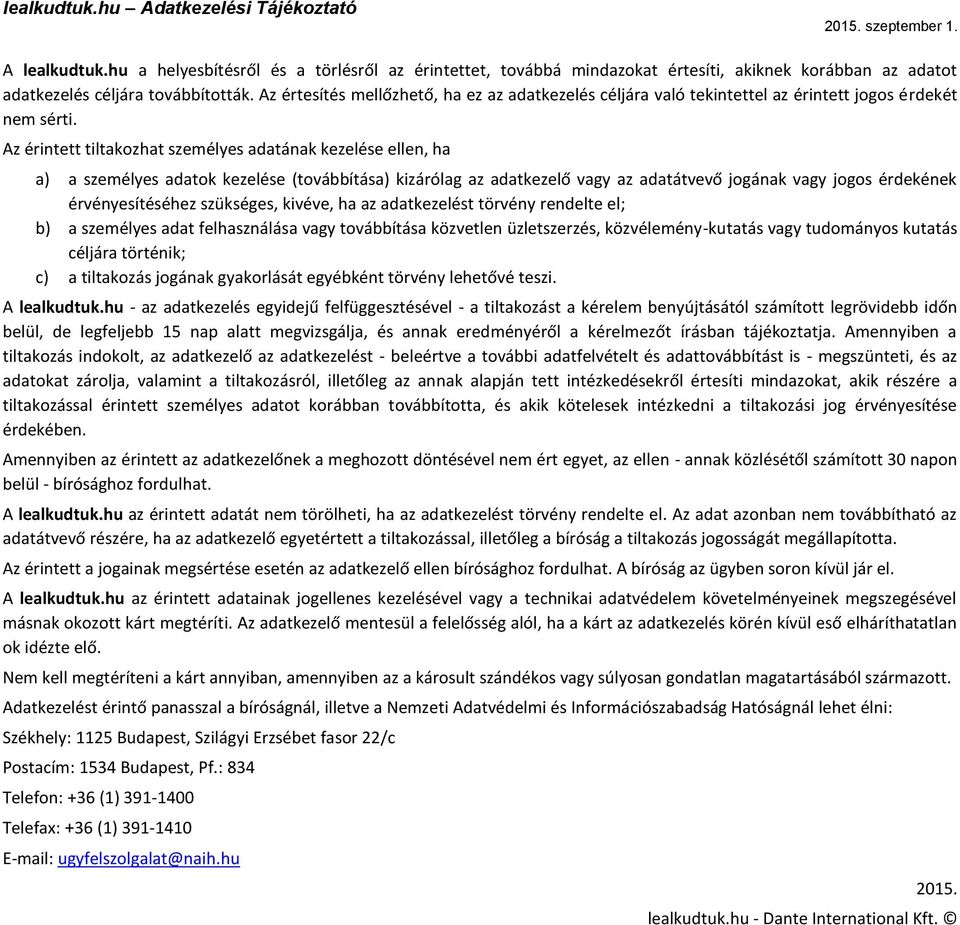 lealkudtuk.hu – Adatkezelési Tájékoztató

2015. szeptember 1.

A lealkudtuk.hu a helyesbítésről és a törlésről az érintettet, továbbá mindazokat értesíti, akiknek korábban az adatot adatkezelés céljára továbbították. Az értesítés mellőzhető, ha ez az adatkezelés céljára való tekintettel az érintett jogos érdekét nem sérti.

Az érintett tiltakozhat személyes adatának kezelése ellen, ha

a) a személyes adatok kezelése (továbbítása) kizárólag az adatkezelő vagy az adatátvevő jogának vagy jogos érdekének érvényesítéséhez szükséges, kivéve, ha az adatkezelést törvény rendelte el;

b) a személyes adat felhasználása vagy továbbítása közvetlen üzletszerzés, közvélemény-kutatás vagy tudományos kutatás céljára történik;

c) a tiltakozás jogának gyakorlását egyébként törvény lehetővé teszi.

A lealkudtuk.hu - az adatkezelés egyidejű felfüggesztésével - a tiltakozást a kérelem benyújtásától számított legrövidebb időn belül, de legfeljebb 15 nap alatt megvizsgálja, és annak eredményéről a kérelmezőt írásban tájékoztatja. Amennyiben a tiltakozás indokolt, az adatkezelő az adatkezelést - beleértve a további adatfelvételt és adattovábbítást is - megszünteti, és az adatokat zárolja, valamint a tiltakozásról, illetőleg az annak alapján tett intézkedésekről értesíti mindazokat, akik részére a tiltakozással érintett személyes adatot korábban továbbította, és akik kötelesek intézkedni a tiltakozási jog érvényesítése érdekében.

Amennyiben az érintett az adatkezelőnek a meghozott döntésével nem ért egyet, az ellen - annak közlésétől számított 30 napon belül - bírósághoz fordulhat.

A lealkudtuk.hu az érintett adatát nem törölheti, ha az adatkezelést törvény rendelte el. Az adat azonban nem továbbítható az adatátvevő részére, ha az adatkezelő egyetértett a tiltakozással, illetőleg a bíróság a tiltakozás jogosságát megállapította.

Az érintett a jogainak megsértése esetén az adatkezelő ellen bírósághoz fordulhat. A bíróság az ügyben soron kívül jár el.

A lealkudtuk.hu az érintett adatainak jogellenes kezelésével vagy a technikai adatvédelem követelményeinek megszegésével másnak okozott kárt megtéríti. Az adatkezelő mentesül a felelősség alól, ha a kárt az adatkezelés körén kívül eső elháríthatatlan ok idézte elő.

Nem kell megtéríteni a kárt annyiban, amennyiben az a károsult szándékos vagy súlyosan gondatlan magatartásából származott.

Adatkezelést érintő panasszal a bíróságnál, illetve a Nemzeti Adatvédelmi és Információszabadság Hatóságnál lehet élni:

Székhely: 1125 Budapest, Szilágyi Erzsébet fasor 22/c

Postacím: 1534 Budapest, Pf.: 834

Telefon: +36 (1) 391-1400

Telefax: +36 (1) 391-1410

E-mail: ugyfelszolgalat@naih.hu

2015.

lealkudtuk.hu - Dante International Kft. ©